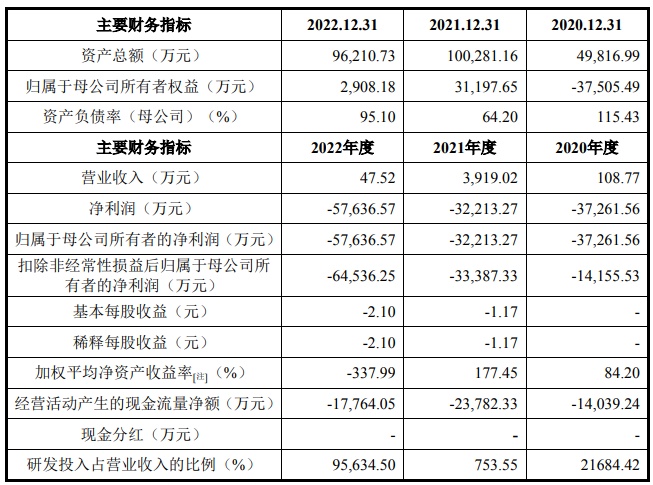 | 主要财务指标 | 2022.12.31 | 2021.12.31 | 2020.12.31 |
|---|---|---|---|
| 资产总额（万元） | 96,210.73 | 100,281.16 | 49,816.99 |
| 归属于母公司所有者权益（万元） | 2,908.18 | 31,197.65 | -37,505.49 |
| 资产负债率（母公司）（%） | 95.10 | 64.20 | 115.43 |
| 主要财务指标 | 2022年度 | 2021年度 | 2020年度 |
| 营业收入（万元） | 47.52 | 3,919.02 | 108.77 |
| 净利润（万元） | -57,636.57 | -32,213.27 | -37,261.56 |
| 归属于母公司所有者的净利润（万元） | -57,636.57 | -32,213.27 | -37,261.56 |
| 扣除非经常性损益后归属于母公司所有者的净利润（万元） | -64,536.25 | -33,387.33 | -14,155.53 |
| 基本每股收益（元） | -2.10 | -1.17 | - |
| 稀释每股收益（元） | -2.10 | -1.17 | - |
| 加权平均净资产收益率[注]（%） | -337.99 | 177.45 | 84.20 |
| 经营活动产生的现金流量净额（万元） | -17,764.05 | -23,782.33 | -14,039.24 |
| 现金分红（万元） | - | - | - |
| 研发投入占营业收入的比例（%） | 95,634.50 | 753.55 | 21684.42 |